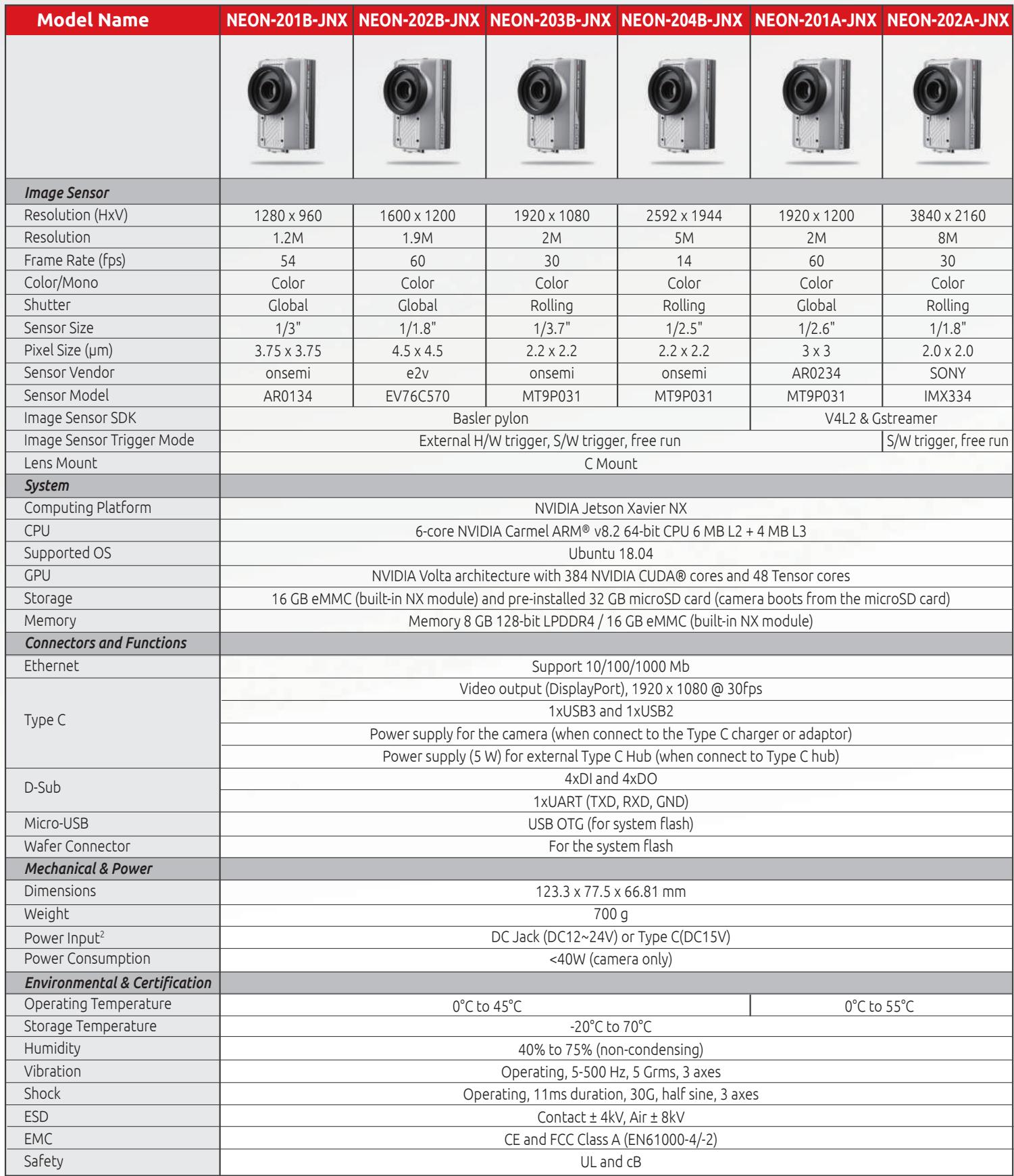 | Model Name | NEON-201B-JNX | NEON-202B-JNX | NEON-203B-JNX | NEON-204B-JNX | NEON-201A-JNX | NEON-202A-JNX |
|---|---|---|---|---|---|---|
| | | | | | | |
| Image Sensor | | | | | | |
| Resolution (HxV) | 1280 x 960 | 1600 x 1200 | 1920 x 1080 | 2592 x 1944 | 1920 x 1200 | 3840 x 2160 |
| Resolution | 1.2M | 1.9M | 2M | 5M | 2M | 8M |
| Frame Rate (fps) | 54 | 60 | 30 | 14 | 60 | 30 |
| Color/Mono | Color | Color | Color | Color | Color | Color |
| Shutter | Global | Global | Rolling | Rolling | Global | Rolling |
| Sensor Size | 1/3" | 1/1.8" | 1/3.7" | 1/2.5" | 1/2.6" | 1/1.8" |
| Pixel Size (μm) | 3.75 x 3.75 | 4.5 x 4.5 | 2.2 x 2.2 | 2.2 x 2.2 | 3 x 3 | 2.0 x 2.0 |
| Sensor Vendor | onsemi | e2v | onsemi | onsemi | AR0234 | SONY |
| Sensor Model | AR0134 | EV76C570 | MT9P031 | MT9P031 | MT9P031 | IMX334 |
| Image Sensor SDK | Basler pylon | | | | V4L2 & Gstreamer | |
| Image Sensor Trigger Mode | External H/W trigger, S/W trigger, free run | | | | | S/W trigger, free run |
| Lens Mount | C Mount | | | | | |
| System | | | | | | |
| Computing Platform | NVIDIA Jetson Xavier NX | | | | | |
| CPU | 6-core NVIDIA Carmel ARM® v8.2 64-bit CPU 6 MB L2 + 4 MB L3 | | | | | |
| Supported OS | Ubuntu 18.04 | | | | | |
| GPU | NVIDIA Volta architecture with 384 NVIDIA CUDA® cores and 48 Tensor cores | | | | | |
| Storage | 16 GB eMMC (built-in NX module) and pre-installed 32 GB microSD card (camera boots from the microSD card) | | | | | |
| Memory | Memory 8 GB 128-bit LPDDR4 / 16 GB eMMC (built-in NX module) | | | | | |
| Connectors and Functions | | | | | | |
| Ethernet | Support 10/100/1000 Mb | | | | | |
| Type C | Video output (DisplayPort), 1920 x 1080 @ 30fps | | | | | |
| | 1xUSB3 and 1xUSB2 | | | | | |
| | Power supply for the camera (when connect to the Type C charger or adaptor) | | | | | |
| | Power supply (5 W) for external Type C Hub (when connect to Type C hub) | | | | | |
| D-Sub | 4xDI and 4xDO | | | | | |
| | 1xUART (TXD, RXD, GND) | | | | | |
| Micro-USB | USB OTG (for system flash) | | | | | |
| Wafer Connector | For the system flash | | | | | |
| Mechanical & Power | | | | | | |
| Dimensions | 123.3 x 77.5 x 66.81 mm | | | | | |
| Weight | 700 g | | | | | |
| Power Input$^{2}$ | DC Jack (DC12~24V) or Type C(DC15V) | | | | | |
| Power Consumption | <40W (camera only) | | | | | |
| Environmental & Certification | | | | | | |
| Operating Temperature | 0°C to 45°C | | | | 0°C to 55°C | |
| Storage Temperature | -20°C to 70°C | | | | | |
| Humidity | 40% to 75% (non-condensing) | | | | | |
| Vibration | Operating, 5-500 Hz, 5 Grms, 3 axes | | | | | |
| Shock | Operating, 11ms duration, 30G, half sine, 3 axes | | | | | |
| ESD | Contact ± 4kV, Air ± 8kV | | | | | |
| EMC | CE and FCC Class A (EN61000-4/-2) | | | | | |
| Safety | UL and cB | | | | | |